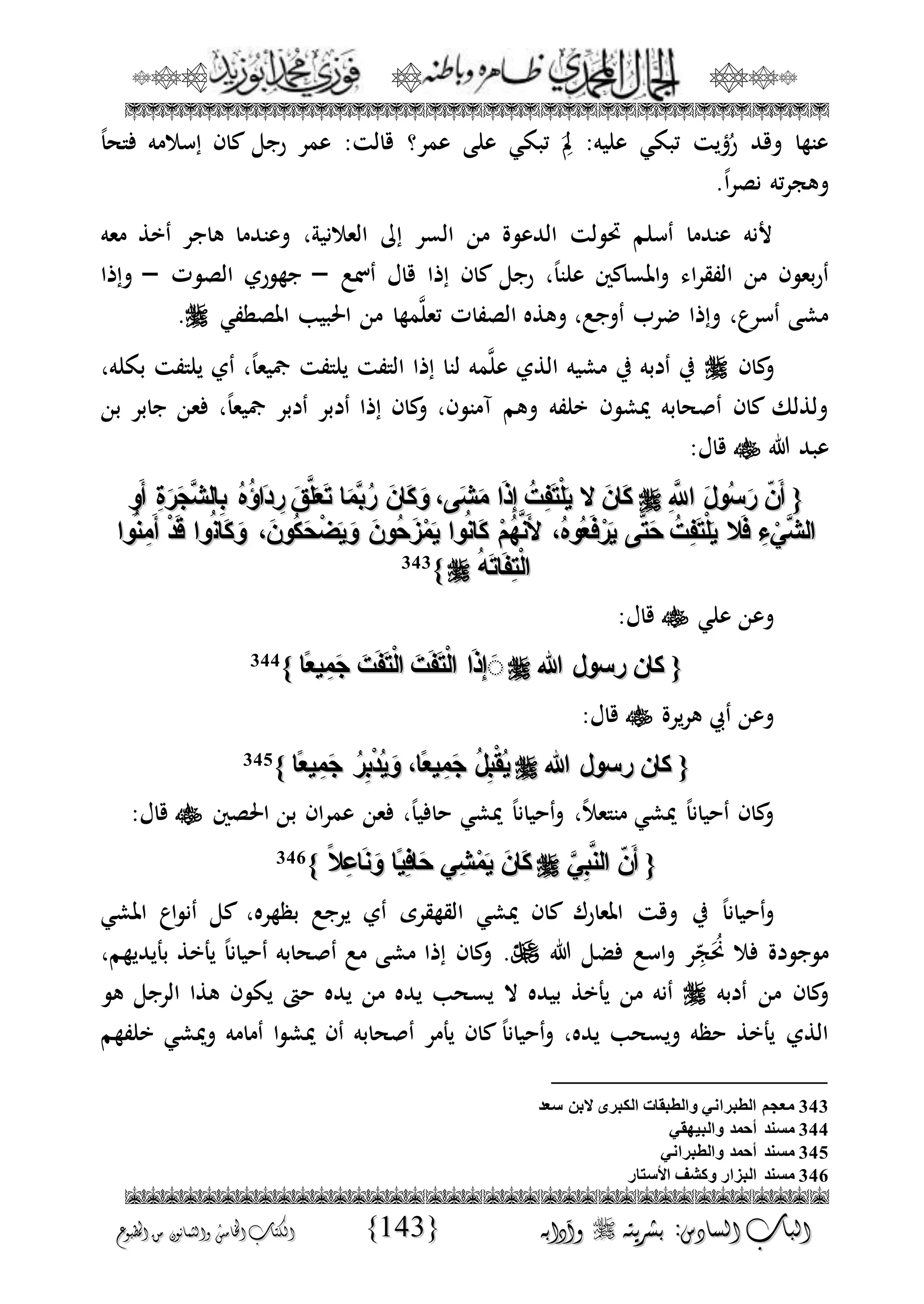 الجمال المحمدي ظاهره وباطنه فوزي محمد أبوزيد

عنها وقد رُؤيت تبكي عليه: لِمَ تبكي على عمر؟ قالت: عمر رجل كان إسلامه فتحاً وهجرته نصراً.

لأنه عندما أسلم تحولت الدعوة من السر إلى العلانية، وعندما هاجر أخذ معه أربعون من الفقراء والمساكين علناً، رجل كان إذا قال أسمع – جهوري الصوت – وإذا مشى أسرع، وإذا ضرب أوجع، وهذه الصفات تعلَّمها من الحبيب المصطفي ﷺ.

وكان ﷺ في أدبه في مشيه الذي علَّمه لنا إذا التفت يلتفت جميعاً، أي يلتفت بكله، ولذلك كان أصحابه يمشون خلفه وهم آمنون، وكان إذا أدبر أدبر جميعاً، فعن جابر بن عبد الله ﷺ قال:

{ أَنّ رَسُولَ اللَّهِ ﷺ كَانَ لا يَلْتَفِتُ إِذَا مَشَى، وَكَانَ رُبَّمَا تَعَلَّقَ رِدَاؤُهُ بِالشَّجَرَةِ أَوِ الشَّيْءِ فَلا يَلْتَفِتُ حَتَّى يَرْفَعُوهُ، لأَنَّهُمْ كَانُوا يَمْزَحُونَ وَيَضْحَكُونَ، وَكَانُوا قَدْ أَمِنُوا الْتِفَاتَهُ ﷺ }343

وعن علي ﷺ قال:

{ كان رسول الله ﷺ إِذَا الْتَفَتَ الْتَفَتَ جَمِيعًا }344

وعن أبي هريرة ﷺ قال:

{ كان رسول الله ﷺ يُقْبِلُ جَمِيعًا، وَيُدْبِرُ جَمِيعًا }345

وكان أحياناً يمشي منتعلاً، وأحياناً يمشي حافياً، فعن عمران بن الحصين ﷺ قال:

{ أَنّ النَّبِيَّ ﷺ كَانَ يَمْشِي حَافِيًا وَنَاعِلاً }346

وأحياناً في وقت المعارك كان يمشي القهقرى أي يرجع بظهره، كل أنواع المشي موجودة فلا نُحَجِّر واسع فضل الله ﷻ. وكان إذا مشى مع أصحابه أحياناً يأخذ بأيديهم، وكان من أدبه ﷺ أنه من يأخذ بيده لا يسحب يده من يده حتى يكون هذا الرجل هو الذي يأخذ حظه ويسحب يده، وأحياناً كان يأمر أصحابه أن يمشوا أمامه ويمشي خلفهم

343 معجم الطبراني والطبقات الكبرى لابن سعد
344 مسند أحمد والبيهقي
345 مسند أحمد والطبراني
346 مسند البزار وكشف الأستار

الباب السادس: بشريته ﷺ وآدابه {143} الكتاب الخامس والثمانون من المطبوع